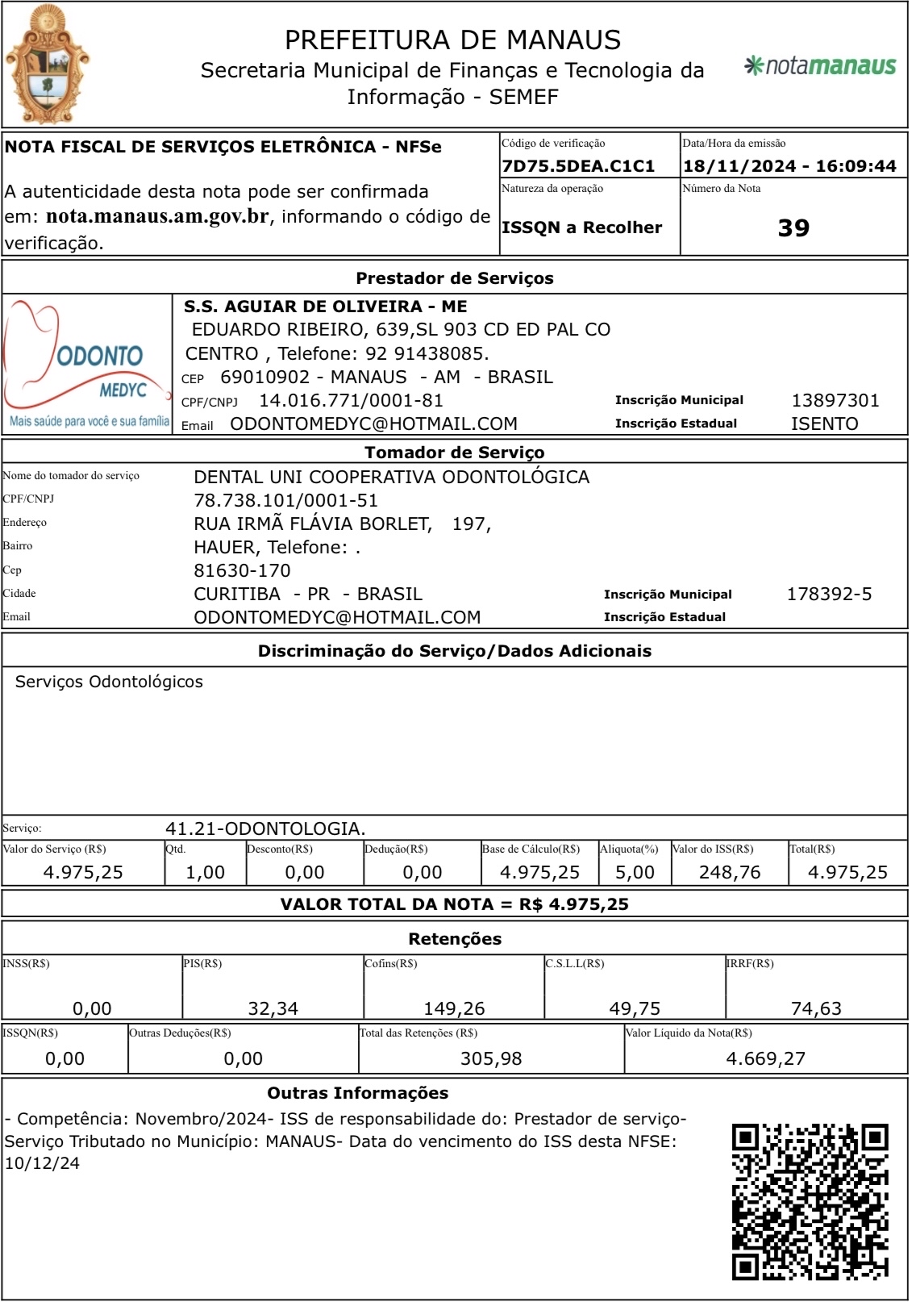 PREFEITURA DE MANAUS
Secretaria Municipal de Finanças e Tecnologia da Informação - SEMEF

notamanaus

NOTA FISCAL DE SERVIÇOS ELETRÔNICA - NFSe

A autenticidade desta nota pode ser confirmada em: nota.manaus.am.gov.br, informando o código de verificação.

Código de verificação
7D75.5DEA.C1C1

Data/Hora da emissão
18/11/2024 - 16:09:44

Natureza da operação
ISSQN a Recolher

Número da Nota
39

Prestador de Serviços

ODONTO MEDYC
Mais saúde para você e sua família

S.S. AGUIAR DE OLIVEIRA - ME
EDUARDO RIBEIRO, 639,SL 903 CD ED PAL CO
CENTRO , Telefone: 92 91438085.
CEP 69010902 - MANAUS - AM - BRASIL
CPF/CNPJ 14.016.771/0001-81
Inscrição Municipal 13897301
Email ODONTOMEDYC@HOTMAIL.COM
Inscrição Estadual ISENTO

Tomador de Serviço

Nome do tomador do serviço DENTAL UNI COOPERATIVA ODONTOLÓGICA
CPF/CNPJ 78.738.101/0001-51
Endereço RUA IRMÃ FLÁVIA BORLET, 197,
Bairro HAUER, Telefone: .
Cep 81630-170
Cidade CURITIBA - PR - BRASIL
Inscrição Municipal 178392-5
Email ODONTOMEDYC@HOTMAIL.COM
Inscrição Estadual

Discriminação do Serviço/Dados Adicionais

Serviços Odontológicos

Serviço: 41.21-ODONTOLOGIA.

| Valor do Serviço (R$) | Qtd. | Desconto(R$) | Dedução(R$) | Base de Cálculo(R$) | Aliquota(%) | Valor do ISS(R$) | Total(R$) |
|---|---|---|---|---|---|---|---|
| 4.975,25 | 1,00 | 0,00 | 0,00 | 4.975,25 | 5,00 | 248,76 | 4.975,25 |

VALOR TOTAL DA NOTA = R$ 4.975,25

Retenções

| INSS(R$) | PIS(R$) | Cofins(R$) | C.S.L.L(R$) | IRRF(R$) |
|---|---|---|---|---|
| 0,00 | 32,34 | 149,26 | 49,75 | 74,63 |

| ISSQN(R$) | Outras Deduções(R$) | Total das Retenções (R$) | Valor Líquido da Nota(R$) |
|---|---|---|---|
| 0,00 | 0,00 | 305,98 | 4.669,27 |

Outras Informações

- Competência: Novembro/2024- ISS de responsabilidade do: Prestador de serviço- Serviço Tributado no Município: MANAUS- Data do vencimento do ISS desta NFSE: 10/12/24